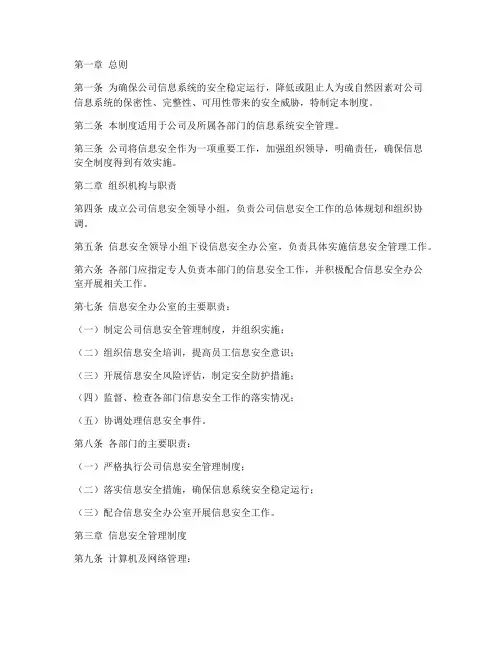 第一章 总则

第一条 为确保公司信息系统的安全稳定运行，降低或阻止人为或自然因素对公司信息系统的保密性、完整性、可用性带来的安全威胁，特制定本制度。

第二条 本制度适用于公司及所属各部门的信息系统安全管理。

第三条 公司将信息安全作为一项重要工作，加强组织领导，明确责任，确保信息安全制度得到有效实施。

第二章 组织机构与职责

第四条 成立公司信息安全领导小组，负责公司信息安全工作的总体规划和组织协调。

第五条 信息安全领导小组下设信息安全办公室，负责具体实施信息安全管理工作。

第六条 各部门应指定专人负责本部门的信息安全工作，并积极配合信息安全办公室开展相关工作。

第七条 信息安全办公室的主要职责：

（一）制定公司信息安全管理制度，并组织实施；

（二）组织信息安全培训，提高员工信息安全意识；

（三）开展信息安全风险评估，制定安全防护措施；

（四）监督、检查各部门信息安全工作的落实情况；

（五）协调处理信息安全事件。

第八条 各部门的主要职责：

（一）严格执行公司信息安全管理制度；

（二）落实信息安全措施，确保信息系统安全稳定运行；

（三）配合信息安全办公室开展信息安全工作。

第三章 信息安全管理制度

第九条 计算机及网络管理：